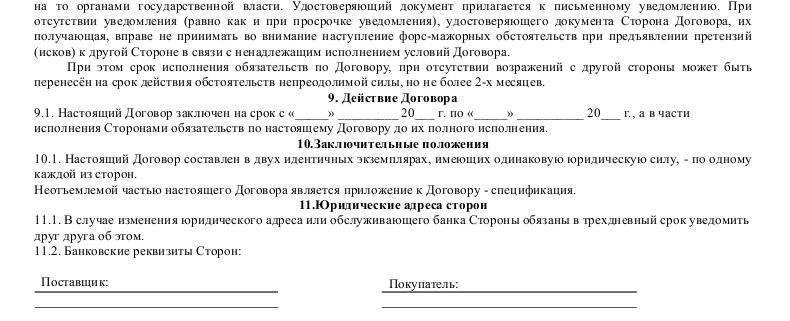 на то органами государственной власти. Удостоверяющий документ прилагается к письменному уведомлению. При отсутствии уведомления (равно как и при просрочке уведомления), удостоверяющего документа Сторона Договора, их получающая, вправе не принимать во внимание наступление форс-мажорных обстоятельств при предъявлении претензий (исков) к другой Стороне в связи с ненадлежащим исполнением условий Договора.

При этом срок исполнения обязательств по Договору, при отсутствии возражений с другой стороны может быть перенесён на срок действия обстоятельств непреодолимой силы, но не более 2-х месяцев.

9. Действие Договора

9.1. Настоящий Договор заключен на срок с «_____» __________ 20___ г. по «_____» __________ 20___ г., а в части исполнения Сторонами обязательств по настоящему Договору до их полного исполнения.

10.Заключительные положения

10.1. Настоящий Договор составлен в двух идентичных экземплярах, имеющих одинаковую юридическую силу, - по одному каждой из сторон.

Неотъемлемой частью настоящего Договора является приложение к Договору - спецификация.

11.Юридические адреса сторон

11.1. В случае изменения юридического адреса или обслуживающего банка Стороны обязаны в трехдневный срок уведомить друг друга об этом.

11.2. Банковские реквизиты Сторон:

Поставщик:

Покупатель: